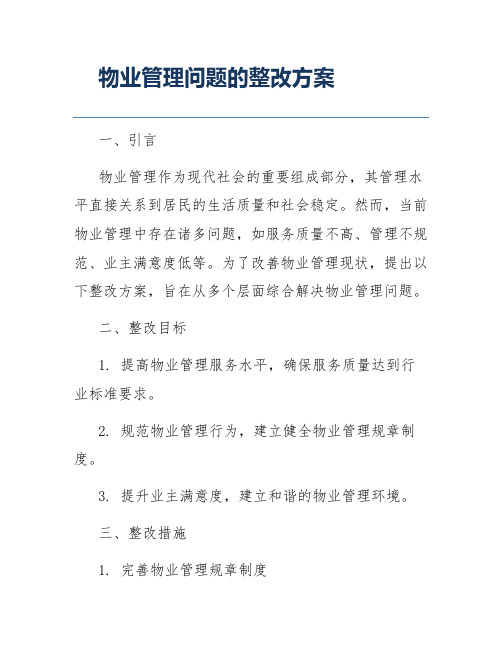 物业管理问题的整改方案

一、引言

物业管理作为现代社会的重要组成部分，其管理水平直接关系到居民的生活质量和社会稳定。然而，当前物业管理中存在诸多问题，如服务质量不高、管理不规范、业主满意度低等。为了改善物业管理现状，提出以下整改方案，旨在从多个层面综合解决物业管理问题。

二、整改目标

1. 提高物业管理服务水平，确保服务质量达到行业标准要求。

2. 规范物业管理行为，建立健全物业管理规章制度。

3. 提升业主满意度，建立和谐的物业管理环境。

三、整改措施

1. 完善物业管理规章制度